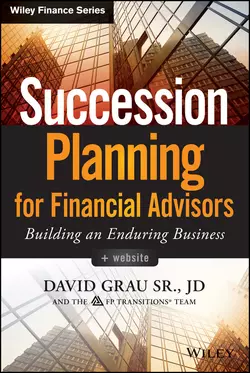 Wiley Finance Series

Succession Planning for Financial Advisors

Building an Enduring Business

+ website

DAVID GRAU SR., JD

AND THE FP TRANSITIONS® TEAM

WILEY